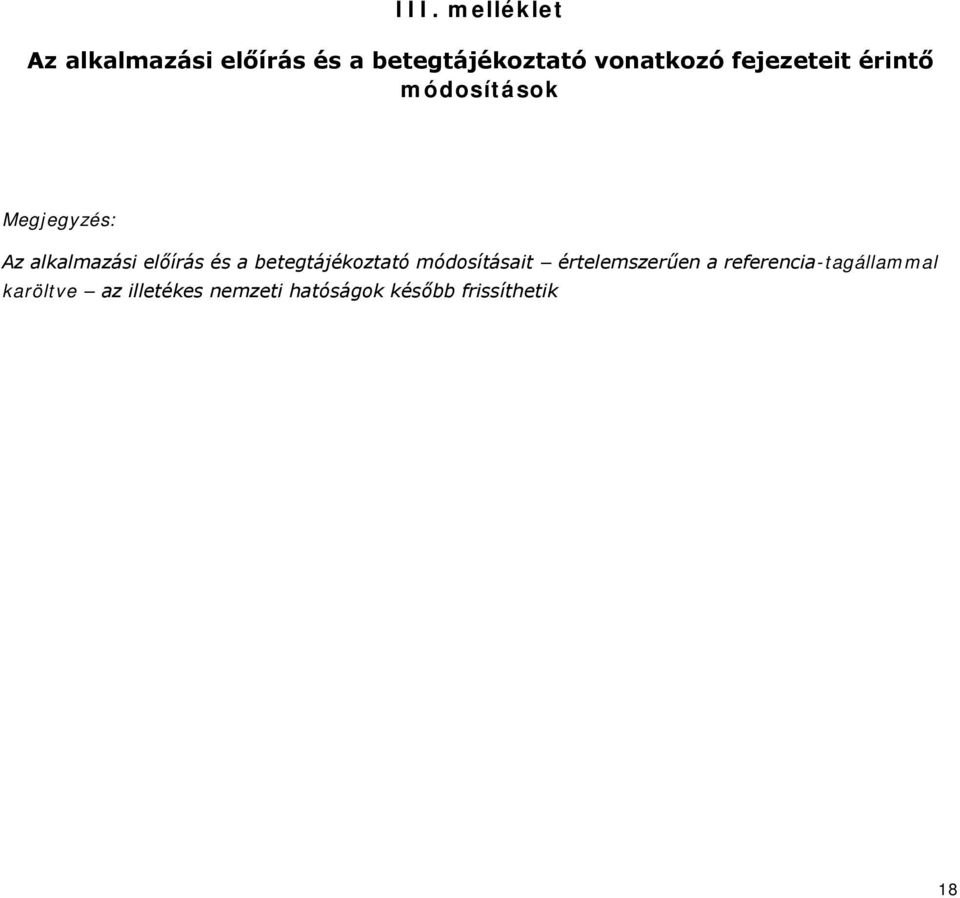 III. melléklet

Az alkalmazási előírás és a betegtájékoztató vonatkozó fejezeteit érintő módosítások

Megjegyzés:

Az alkalmazási előírás és a betegtájékoztató módosításait – értelemszerűen a referencia-tagállammal karöltve – az illetékes nemzeti hatóságok később frissíthetik

18